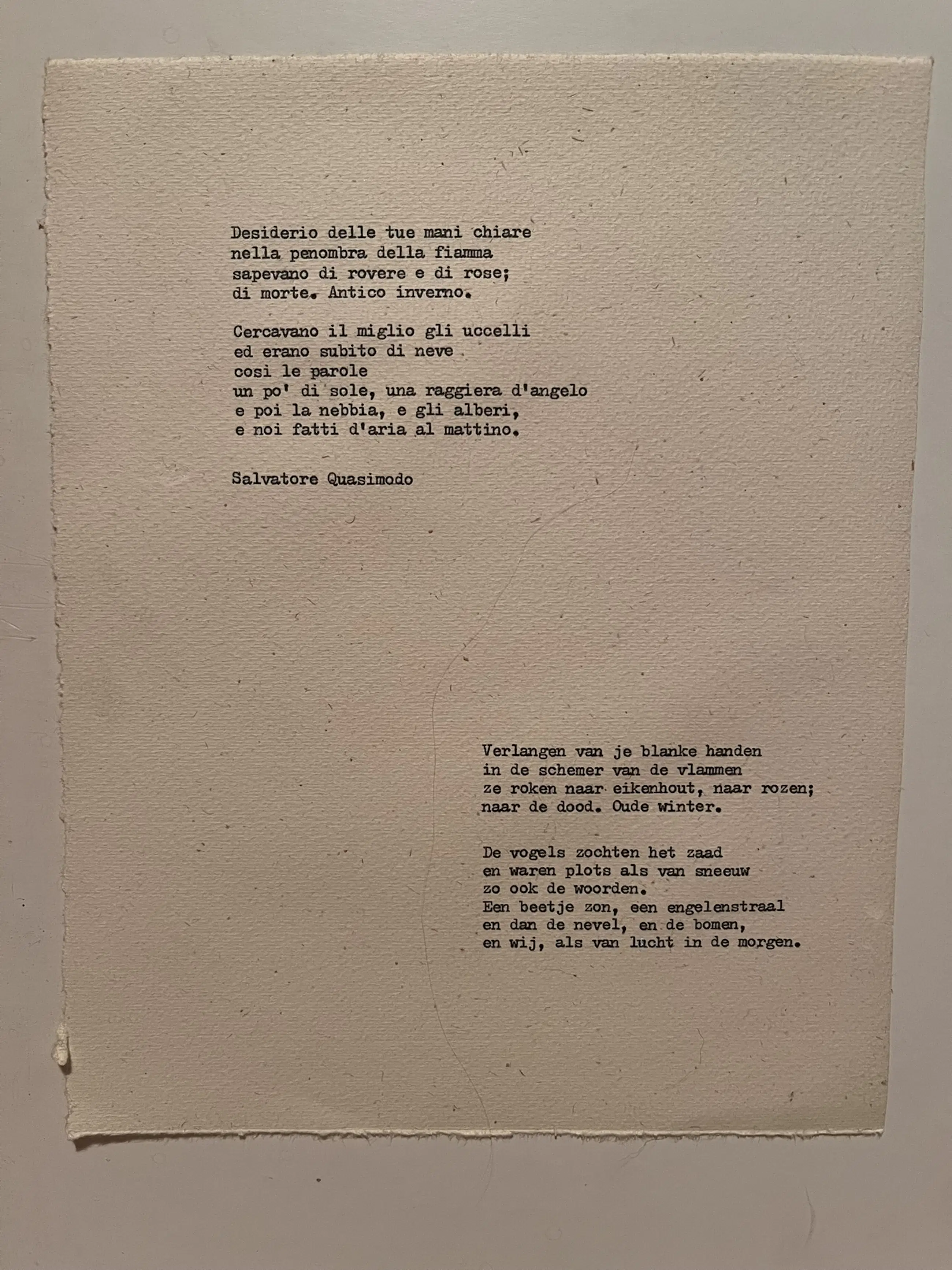 Desiderio delle tue mani chiare
nella penombra della fiamma
sapevano di rovere e di rose;
di morte. Antico inverno.

Cercavano il miglio gli uccelli
ed erano subito di neve
cosi le parole
un po' di sole, una raggiera d'angelo
e poi la nebbia, e gli alberi,
e noi fatti d'aria al mattino.

Salvatore Quasimodo

Verlangen van je blanke handen
in de schemer van de vlammen
ze roken naar eikenhout, naar rozen;
naar de dood. Oude winter.

De vogels zochten het zaad
en waren plots als van sneeuw
zo ook de woorden.
Een beetje zon, een engelenstraal
en dan de nevel, en de bomen,
en wij, als van lucht in de morgen.